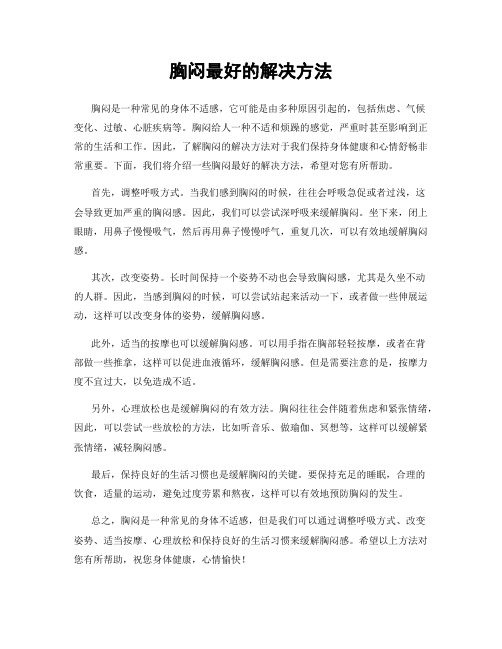 胸闷最好的解决方法

胸闷是一种常见的身体不适感，它可能是由多种原因引起的，包括焦虑、气候变化、过敏、心脏疾病等。胸闷给人一种不适和烦躁的感觉，严重时甚至影响到正常的生活和工作。因此，了解胸闷的解决方法对于我们保持身体健康和心情舒畅非常重要。下面，我们将介绍一些胸闷最好的解决方法，希望对您有所帮助。

首先，调整呼吸方式。当我们感到胸闷的时候，往往会呼吸急促或者过浅，这会导致更加严重的胸闷感。因此，我们可以尝试深呼吸来缓解胸闷。坐下来，闭上眼睛，用鼻子慢慢吸气，然后再用鼻子慢慢呼气，重复几次，可以有效地缓解胸闷感。

其次，改变姿势。长时间保持一个姿势不动也会导致胸闷感，尤其是久坐不动的人群。因此，当感到胸闷的时候，可以尝试站起来活动一下，或者做一些伸展运动，这样可以改变身体的姿势，缓解胸闷感。

此外，适当的按摩也可以缓解胸闷感。可以用手指在胸部轻轻按摩，或者在背部做一些推拿，这样可以促进血液循环，缓解胸闷感。但是需要注意的是，按摩力度不宜过大，以免造成不适。

另外，心理放松也是缓解胸闷的有效方法。胸闷往往会伴随着焦虑和紧张情绪，因此，可以尝试一些放松的方法，比如听音乐、做瑜伽、冥想等，这样可以缓解紧张情绪，减轻胸闷感。

最后，保持良好的生活习惯也是缓解胸闷的关键。要保持充足的睡眠，合理的饮食，适量的运动，避免过度劳累和熬夜，这样可以有效地预防胸闷的发生。

总之，胸闷是一种常见的身体不适感，但是我们可以通过调整呼吸方式、改变姿势、适当按摩、心理放松和保持良好的生活习惯来缓解胸闷感。希望以上方法对您有所帮助，祝您身体健康，心情愉快！